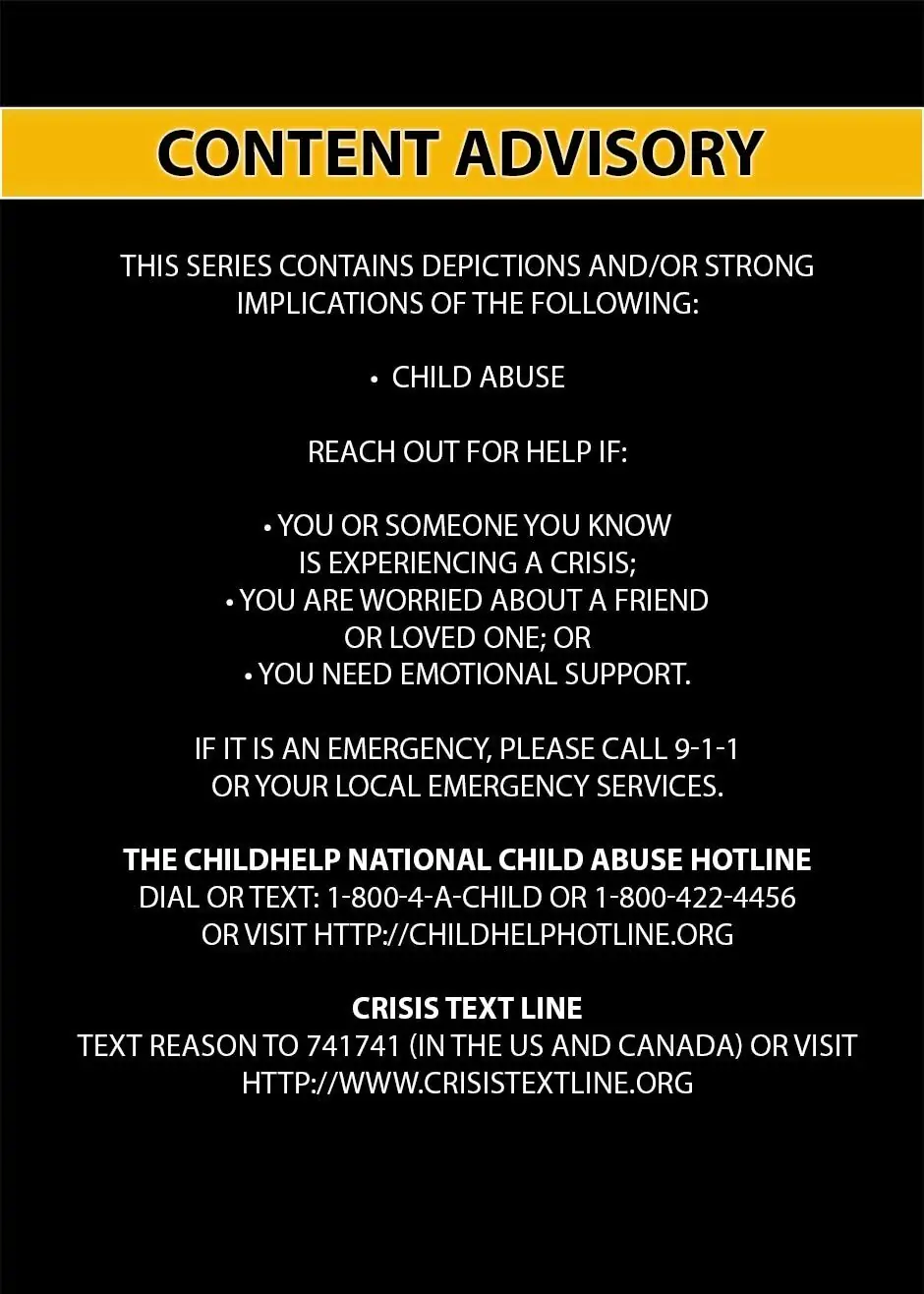 CONTENT ADVISORY

THIS SERIES CONTAINS DEPICTIONS AND/OR STRONG IMPLICATIONS OF THE FOLLOWING:

• CHILD ABUSE

REACH OUT FOR HELP IF:

• YOU OR SOMEONE YOU KNOW IS EXPERIENCING A CRISIS;
• YOU ARE WORRIED ABOUT A FRIEND OR LOVED ONE; OR
• YOU NEED EMOTIONAL SUPPORT.

IF IT IS AN EMERGENCY, PLEASE CALL 9-1-1 OR YOUR LOCAL EMERGENCY SERVICES.

THE CHILDHELP NATIONAL CHILD ABUSE HOTLINE
DIAL OR TEXT: 1-800-4-A-CHILD OR 1-800-422-4456 OR VISIT HTTP://CHILDHELPHOTLINE.ORG

CRISIS TEXT LINE
TEXT REASON TO 741741 (IN THE US AND CANADA) OR VISIT HTTP://WWW.CRISISTEXTLINE.ORG